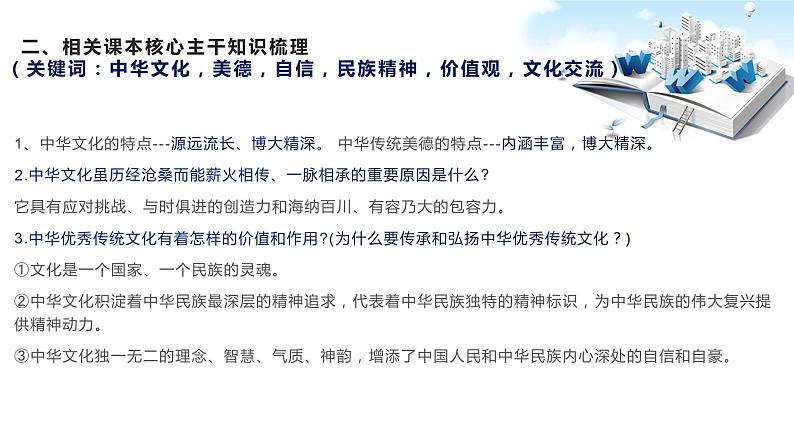 二、相关课本核心主干知识梳理
（关键词：中华文化，美德，自信，民族精神，价值观，文化交流）

1、中华文化的特点---源远流长、博大精深。 中华传统美德的特点---内涵丰富，博大精深。

2.中华文化虽历经沧桑而能薪火相传、一脉相承的重要原因是什么？

它具有应对挑战、与时俱进的创造力和海纳百川、有容乃大的包容力。

3.中华优秀传统文化有着怎样的价值和作用?(为什么要传承和弘扬中华优秀传统文化？)

①文化是一个国家、一个民族的灵魂。

②中华文化积淀着中华民族最深层的精神追求，代表着中华民族独特的精神标识，为中华民族的伟大复兴提供精神动力。

③中华文化独一无二的理念、智慧、气质、神韵，增添了中国人民和中华民族内心深处的自信和自豪。